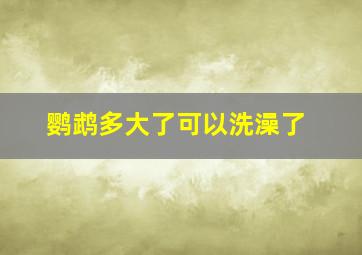 鹦鹉多大了可以洗澡了